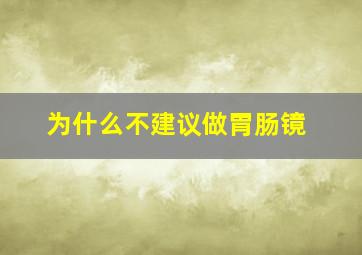 为什么不建议做胃肠镜